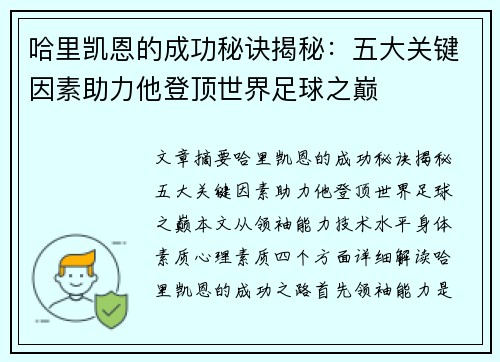 哈里凯恩的成功秘诀揭秘：五大关键因素助力他登顶世界足球之巅

文章摘要哈里凯恩的成功秘诀揭秘五大关键因素助力他登顶世界足球之巅本文从领袖能力技术水平身体素质心理素质四个方面详细解读哈里凯恩的成功之路首先领袖能力是